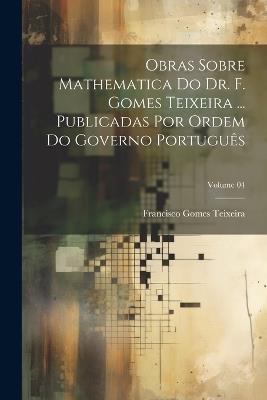 Obras Sobre Mathematica Do Dr. F. Gomes Teixeira ... Publicadas Por Ordem Do Governo Português

Volume 01

Francisco Gomes Teixeira